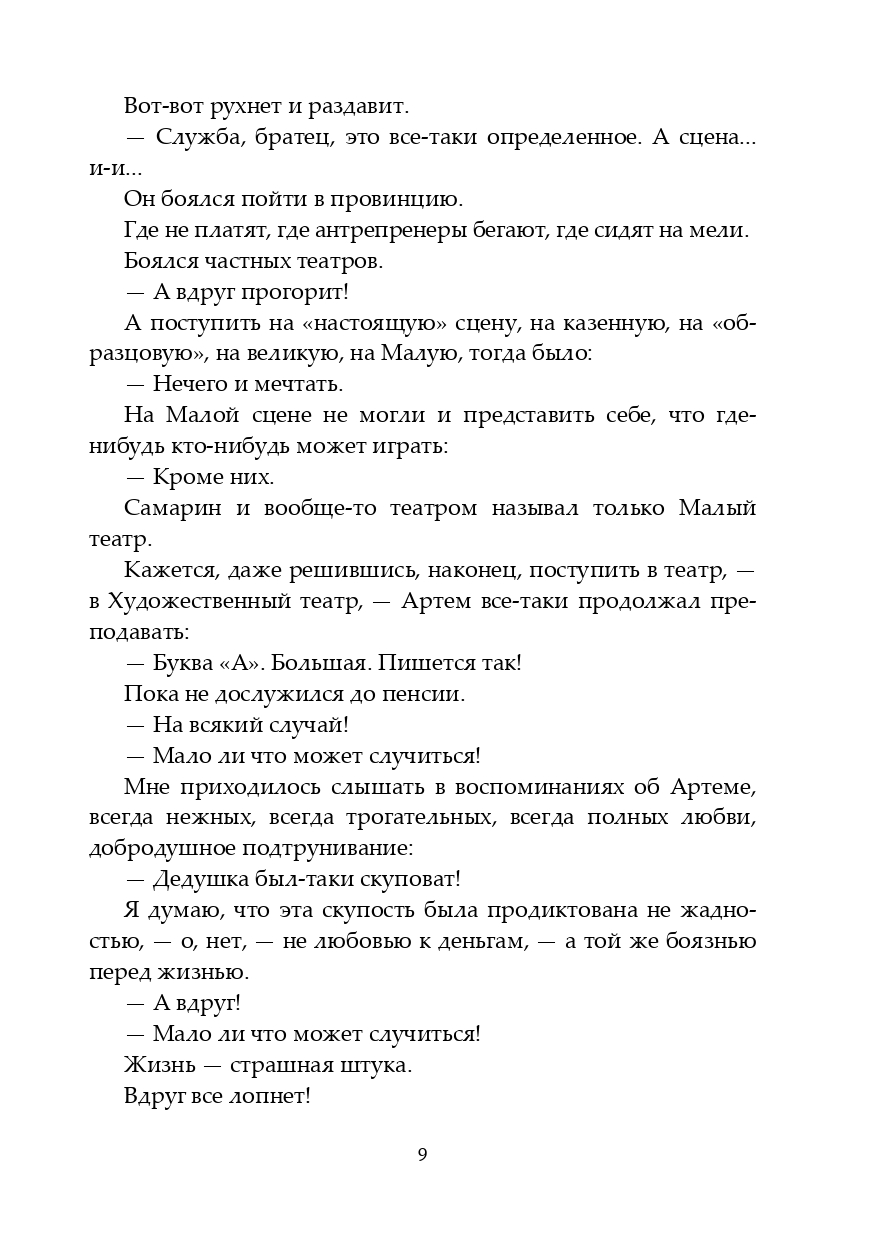 Вот-вот рухнет и раздавит.

— Служба, братец, это все-таки определенное. А сцена... и-и...

Он боялся пойти в провинцию.

Где не платят, где антрепренеры бегают, где сидят на мели.

Боялся частных театров.

— А вдруг прогорит!

А поступить на «настоящую» сцену, на казенную, на «образцовую», на великую, на Малую, тогда было:

— Нечего и мечтать.

На Малой сцене не могли и представить себе, что где-нибудь кто-нибудь может играть:

— Кроме них.

Самарин и вообще-то театром называл только Малый театр.

Кажется, даже решившись, наконец, поступить в театр, — в Художественный театр, — Артем все-таки продолжал преподавать:

— Буква «А». Большая. Пишется так!

Пока не дослужился до пенсии.

— На всякий случай!

— Мало ли что может случиться!

Мне приходилось слышать в воспоминаниях об Артеме, всегда нежных, всегда трогательных, всегда полных любви, добродушное подтрунивание:

— Дедушка был-таки скуповат!

Я думаю, что эта скупость была продиктована не жадностью, — о, нет, — не любовью к деньгам, — а той же боязнью перед жизнью.

— А вдруг!

— Мало ли что может случиться!

Жизнь — страшная штука.

Вдруг все лопнет!

9